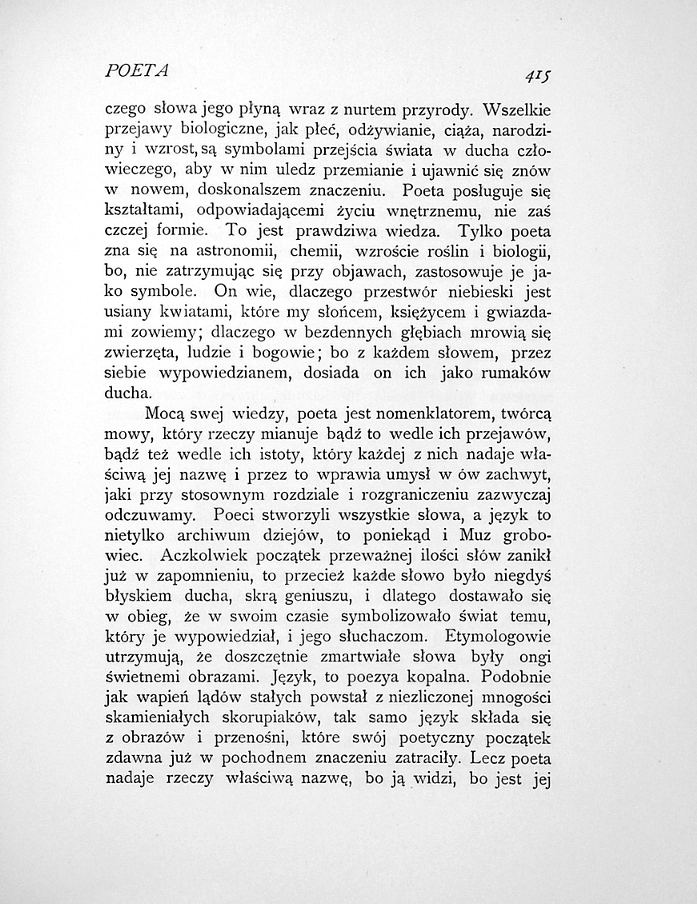 POETA

415

czego słowa jego płyną wraz z nurtem przyrody. Wszelkie przejawy biologiczne, jak płeć, odżywianie, ciąża, narodziny i wzrost, są symbolami przejścia świata w ducha człowieczego, aby w nim uledz przemianie i ujawnić się znów w nowem, doskonalszem znaczeniu. Poeta posługuje się kształtami, odpowiadającemi życiu wnętrznemu, nie zaś czczej formie. To jest prawdziwa wiedza. Tylko poeta zna się na astronomii, chemii, wzroście roślin i biologii, bo, nie zatrzymując się przy objawach, zastosowuje je jako symbole. On wie, dlaczego przestwór niebieski jest usiany kwiatami, które my słońcem, księżycem i gwiazdami zowiemy; dlaczego w bezdennych głębiach mrowią się zwierzęta, ludzie i bogowie; bo z każdem słowem, przez siebie wypowiedzianem, dosiada on ich jako rumaków ducha.

Mocą swej wiedzy, poeta jest nomenklatorem, twórcą mowy, który rzeczy mianuje bądź to wedle ich przejawów, bądź też wedle ich istoty, który każdej z nich nadaje właściwą jej nazwę i przez to wprawia umysł w ów zachwyt, jaki przy stosownym rozdziale i rozgraniczeniu zazwyczaj odczuwamy. Poeci stworzyli wszystkie słowa, a język to nietylko archiwum dziejów, to poniekąd i Muz grobowiec. Aczkolwiek początek przeważnej ilości słów zanikł już w zapomnieniu, to przecież każde słowo było niegdyś błyskiem ducha, skrą geniuszu, i dlatego dostawało się w obieg, że w swoim czasie symbolizowało świat temu, który je wypowiedział, i jego słuchaczom. Etymologowie utrzymują, że doszczętnie zmartwiałe słowa były ongi świetnemi obrazami. Język, to poezya kopalna. Podobnie jak wapień lądów stałych powstał z niezliczonej mnogości skamieniałych skorupiaków, tak samo język składa się z obrazów i przenośni, które swój poetyczny początek zdawna już w pochodnem znaczeniu zatraciły. Lecz poeta nadaje rzeczy właściwą nazwę, bo ją widzi, bo jest jej